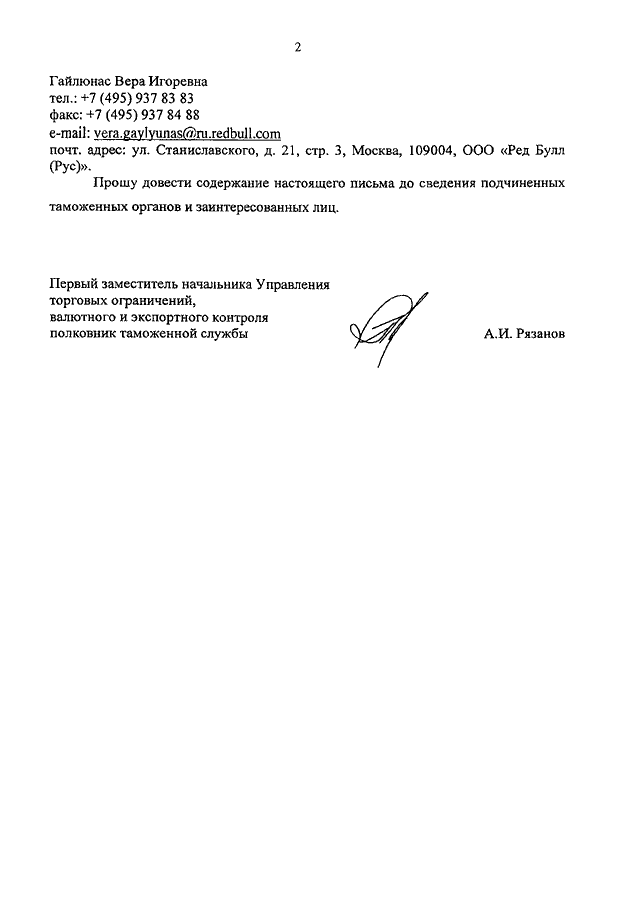 2

Гайлюнас Вера Игоревна
тел.: +7 (495) 937 83 83
факс: +7 (495) 937 84 88
e-mail: vera.gaylyunas@ru.redbull.com
почт. адрес: ул. Станиславского, д. 21, стр. 3, Москва, 109004, ООО «Ред Булл (Рус)».

Прошу довести содержание настоящего письма до сведения подчиненных таможенных органов и заинтересованных лиц.

Первый заместитель начальника Управления
торговых ограничений,
валютного и экспортного контроля
полковник таможенной службы

А.И. Рязанов